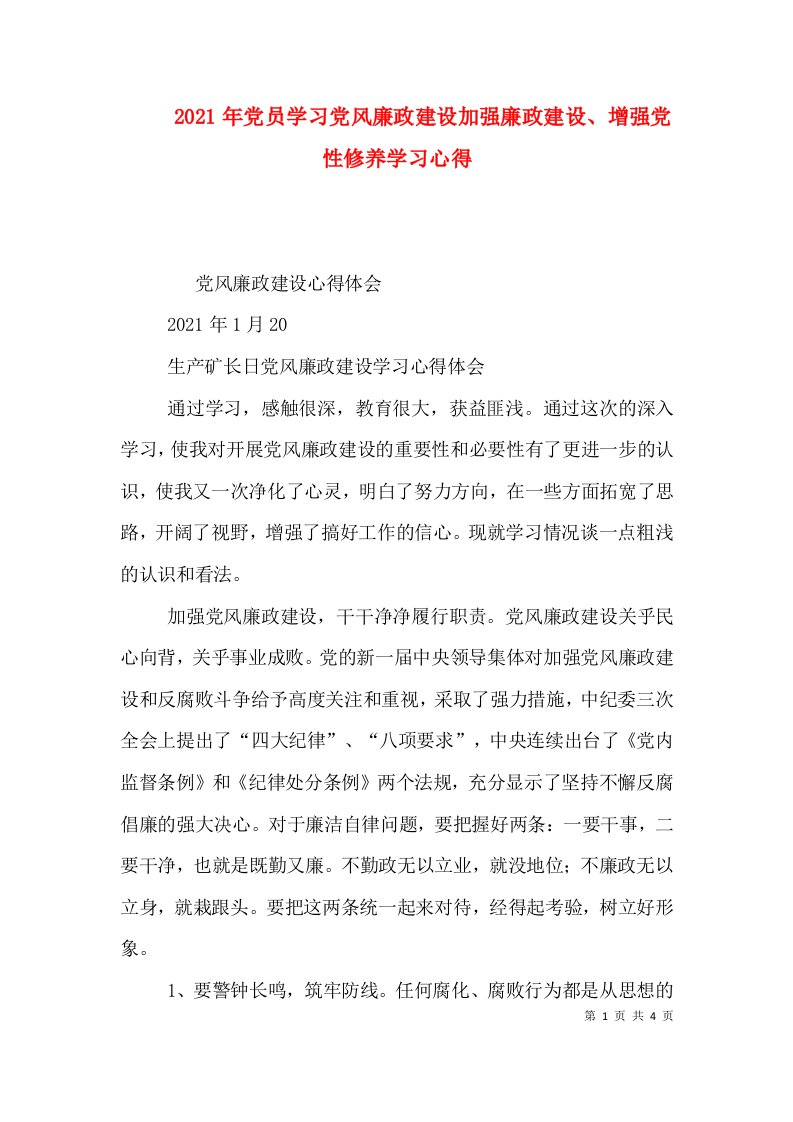 2021年党员学习党风廉政建设加强廉政建设、增强党性修养学习心得

党风廉政建设心得体会

2021年1月20

生产矿长日党风廉政建设学习心得体会

通过学习，感触很深，教育很大，获益匪浅。通过这次的深入学习，使我对开展党风廉政建设的重要性和必要性有了更进一步的认识，使我又一次净化了心灵，明白了努力方向，在一些方面拓宽了思路，开阔了视野，增强了搞好工作的信心。现就学习情况谈一点粗浅的认识和看法。

加强党风廉政建设，干干净净履行职责。党风廉政建设关乎民心向背，关乎事业成败。党的新一届中央领导集体对加强党风廉政建设和反腐败斗争给予高度关注和重视，采取了强力措施，中纪委三次全会上提出了“四大纪律”、“八项要求”，中央连续出台了《党内监督条例》和《纪律处分条例》两个法规，充分显示了坚持不懈反腐倡廉的强大决心。对于廉洁自律问题，要把握好两条：一要干事，二要干净，也就是既勤又廉。不勤政无以立业，就没地位；不廉政无以立身，就栽跟头。要把这两条统一起来对待，经得起考验，树立好形象。

1、要警钟长鸣，筑牢防线。任何腐化、腐败行为都是从思想的

第 1 页 共 4 页